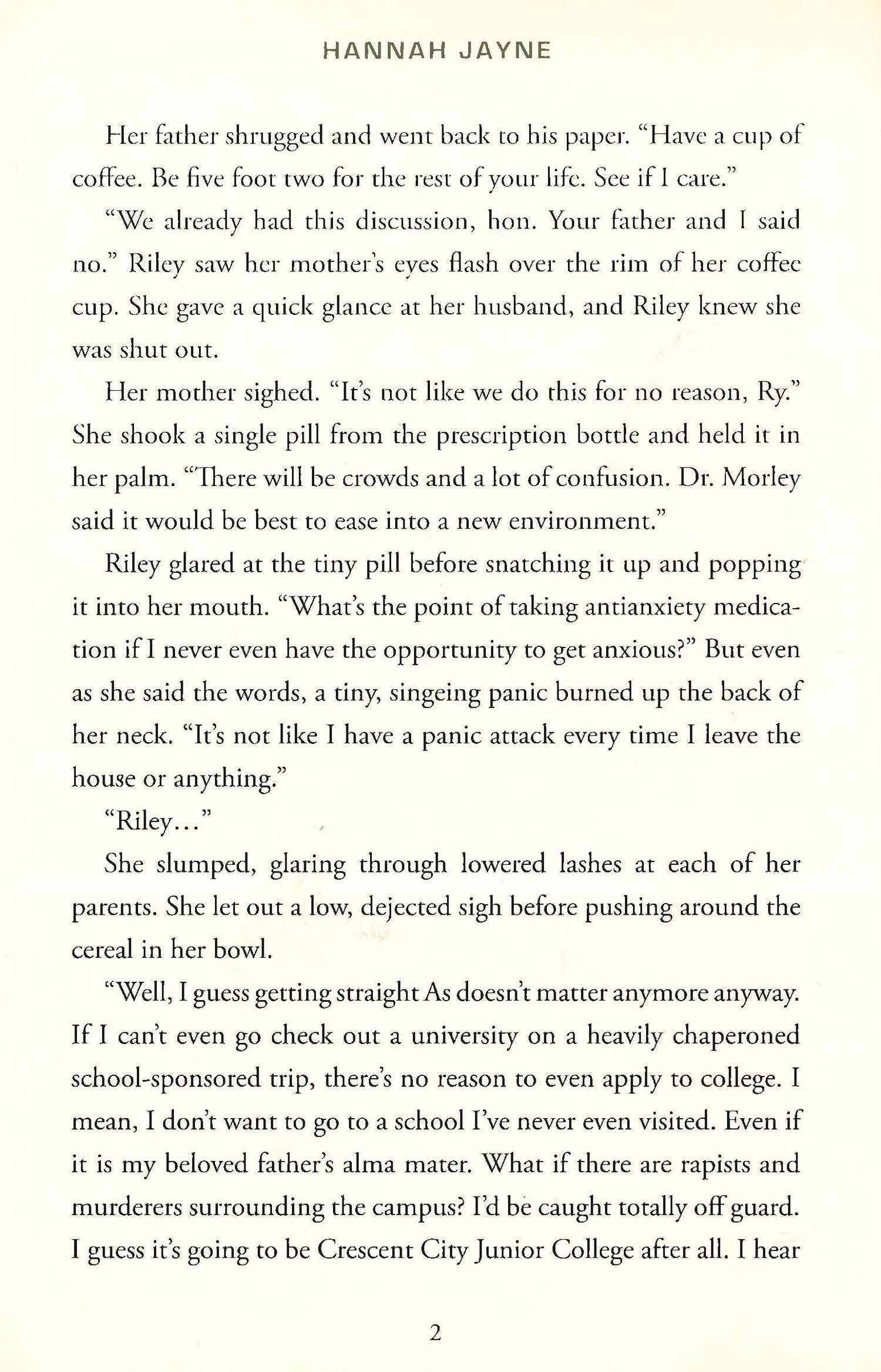 HANNAH JAYNE

Her father shrugged and went back to his paper. "Have a cup of coffee. Be five foot two for the rest of your life. See if I care."

"We already had this discussion, hon. Your father and I said no." Riley saw her mother's eyes flash over the rim of her coffee cup. She gave a quick glance at her husband, and Riley knew she was shut out.

Her mother sighed. "It's not like we do this for no reason, Ry." She shook a single pill from the prescription bottle and held it in her palm. "There will be crowds and a lot of confusion. Dr. Morley said it would be best to ease into a new environment."

Riley glared at the tiny pill before snatching it up and popping it into her mouth. "What's the point of taking antianxiety medication if I never even have the opportunity to get anxious?" But even as she said the words, a tiny, singeing panic burned up the back of her neck. "It's not like I have a panic attack every time I leave the house or anything."

"Riley..."

She slumped, glaring through lowered lashes at each of her parents. She let out a low, dejected sigh before pushing around the cereal in her bowl.

"Well, I guess getting straight As doesn't matter anymore anyway. If I can't even go check out a university on a heavily chaperoned school-sponsored trip, there's no reason to even apply to college. I mean, I don't want to go to a school I've never even visited. Even if it is my beloved father's alma mater. What if there are rapists and murderers surrounding the campus? I'd be caught totally off guard. I guess it's going to be Crescent City Junior College after all. I hear

2